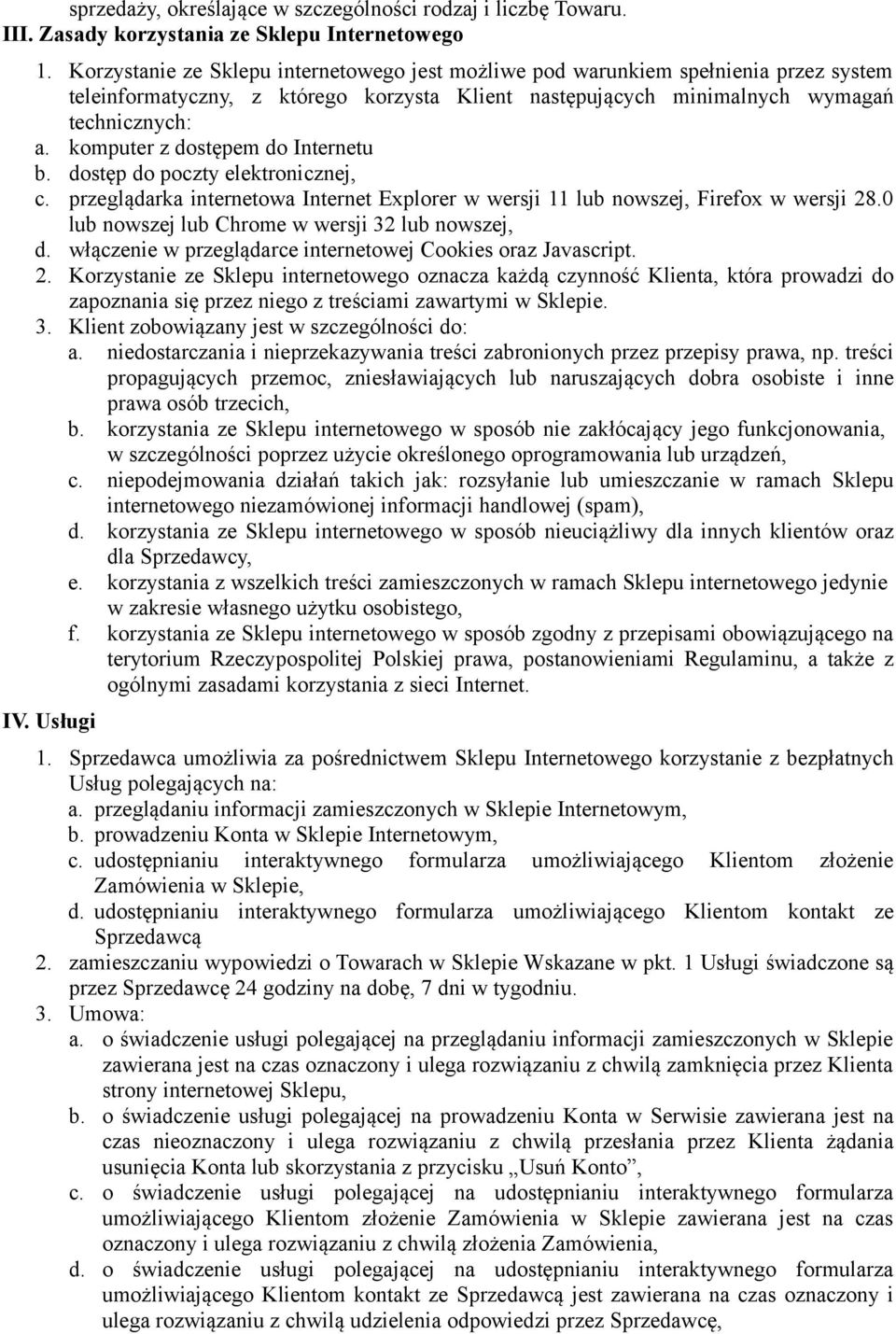 sprzedaży, określające w szczególności rodzaj i liczbę Towaru.
III. Zasady korzystania ze Sklepu Internetowego
1. Korzystanie ze Sklepu internetowego jest możliwe pod warunkiem spełnienia przez system teleinformatyczny, z którego korzysta Klient następujących minimalnych wymagań technicznych:
a. komputer z dostępem do Internetu
b. dostęp do poczty elektronicznej,
c. przeglądarka internetowa Internet Explorer w wersji 11 lub nowszej, Firefox w wersji 28.0 lub nowszej lub Chrome w wersji 32 lub nowszej,
d. włączenie w przeglądarce internetowej Cookies oraz Javascript.
2. Korzystanie ze Sklepu internetowego oznacza każdą czynność Klienta, która prowadzi do zapoznania się przez niego z treściami zawartymi w Sklepie.
3. Klient zobowiązany jest w szczególności do:
a. niedostarczania i nieprzekazywania treści zabronionych przez przepisy prawa, np. treści propagujących przemoc, zniesławiających lub naruszających dobra osobiste i inne prawa osób trzecich,
b. korzystania ze Sklepu internetowego w sposób nie zakłócający jego funkcjonowania, w szczególności poprzez użycie określonego oprogramowania lub urządzeń,
c. niepodejmowania działań takich jak: rozsyłanie lub umieszczanie w ramach Sklepu internetowego niezamówionej informacji handlowej (spam),
d. korzystania ze Sklepu internetowego w sposób nieuciążliwy dla innych klientów oraz dla Sprzedawcy,
e. korzystania z wszelkich treści zamieszczonych w ramach Sklepu internetowego jedynie w zakresie własnego użytku osobistego,
f. korzystania ze Sklepu internetowego w sposób zgodny z przepisami obowiązującego na terytorium Rzeczypospolitej Polskiej prawa, postanowieniami Regulaminu, a także z ogólnymi zasadami korzystania z sieci Internet.
IV. Usługi
1. Sprzedawca umożliwia za pośrednictwem Sklepu Internetowego korzystanie z bezpłatnych Usług polegających na:
a. przeglądaniu informacji zamieszczonych w Sklepie Internetowym,
b. prowadzeniu Konta w Sklepie Internetowym,
c. udostępnianiu interaktywnego formularza umożliwiającego Klientom złożenie Zamówienia w Sklepie,
d. udostępnianiu interaktywnego formularza umożliwiającego Klientom kontakt ze Sprzedawcą
2. zamieszczaniu wypowiedzi o Towarach w Sklepie Wskazane w pkt. 1 Usługi świadczone są przez Sprzedawcę 24 godziny na dobę, 7 dni w tygodniu.
3. Umowa:
a. o świadczenie usługi polegającej na przeglądaniu informacji zamieszczonych w Sklepie zawierana jest na czas oznaczony i ulega rozwiązaniu z chwilą zamknięcia przez Klienta strony internetowej Sklepu,
b. o świadczenie usługi polegającej na prowadzeniu Konta w Serwisie zawierana jest na czas nieoznaczony i ulega rozwiązaniu z chwilą przesłania przez Klienta żądania usunięcia Konta lub skorzystania z przycisku „Usuń Konto”,
c. o świadczenie usługi polegającej na udostępnianiu interaktywnego formularza umożliwiającego Klientom złożenie Zamówienia w Sklepie zawierana jest na czas oznaczony i ulega rozwiązaniu z chwilą złożenia Zamówienia,
d. o świadczenie usługi polegającej na udostępnianiu interaktywnego formularza umożliwiającego Klientom kontakt ze Sprzedawcą jest zawierana na czas oznaczony i ulega rozwiązaniu z chwilą udzielenia odpowiedzi przez Sprzedawcę,